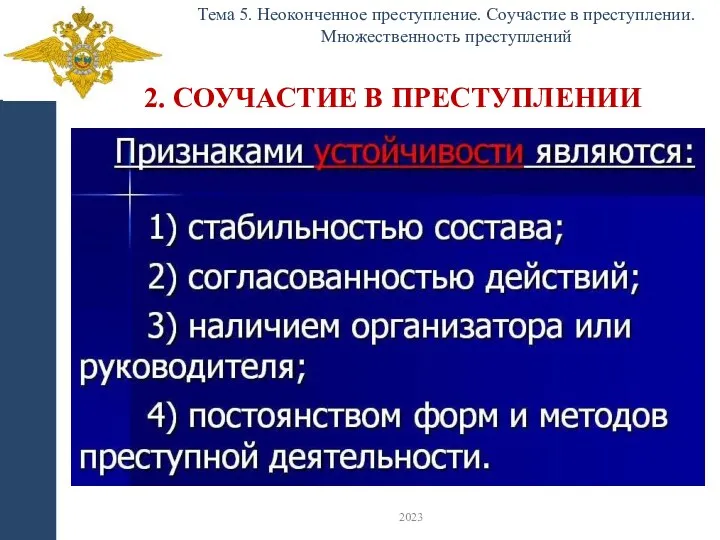 Тема 5. Неоконченное преступление. Соучастие в преступлении. Множественность преступлений

2. СОУЧАСТИЕ В ПРЕСТУПЛЕНИИ

Признаками устойчивости являются:

1) стабильностью состава;

2) согласованностью действий;

3) наличием организатора или руководителя;

4) постоянством форм и методов преступной деятельности.

2023